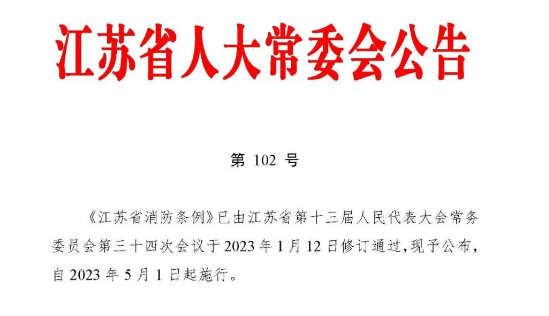 江苏省人大常委会公告

第 102 号

《江苏省消防条例》已由江苏省第十三届人民代表大会常务委员会第三十四次会议于 2023 年 1 月 12 日修订通过，现予公布，自 2023 年 5 月 1 日起施行。